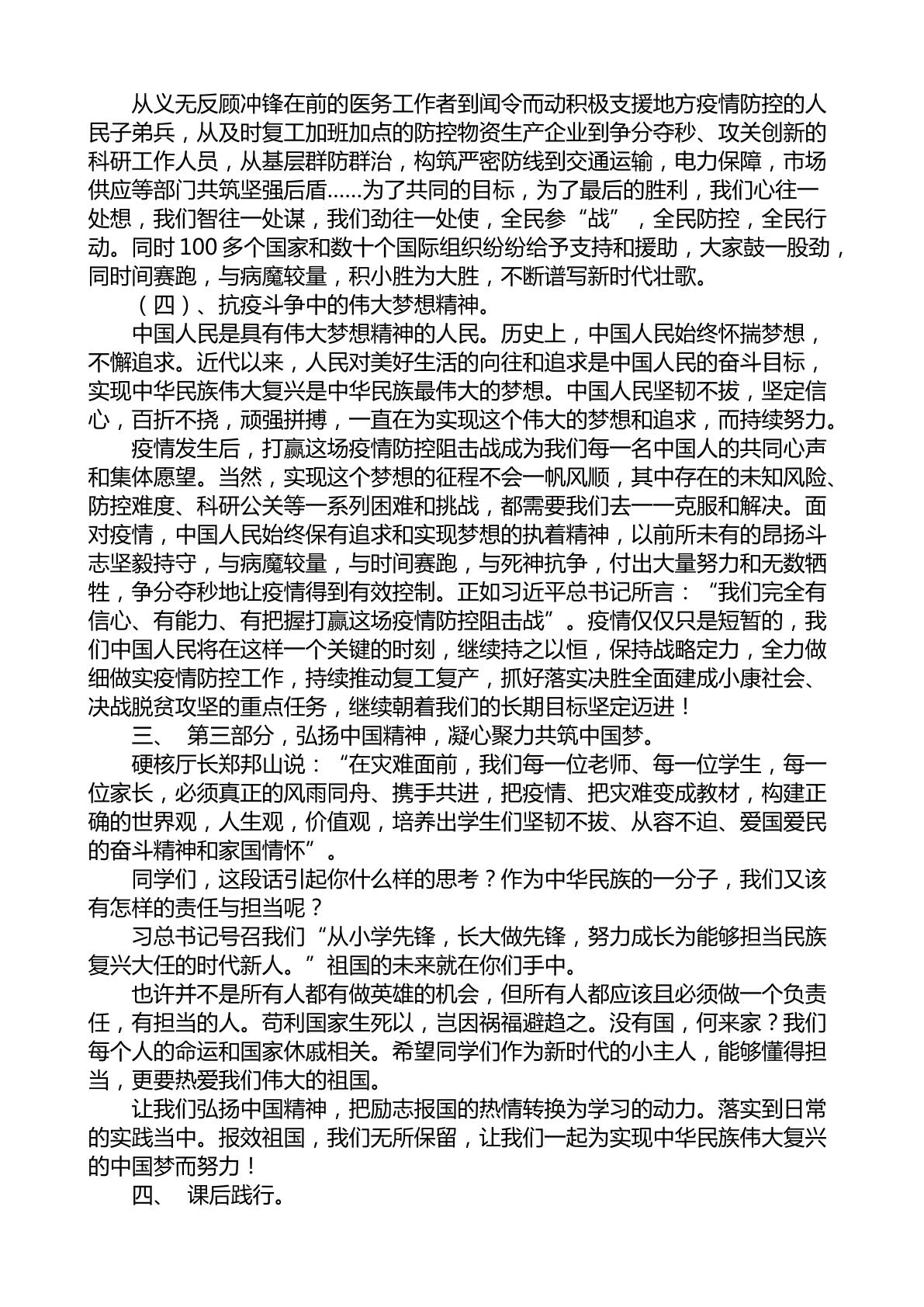 从义无反顾冲锋在前的医务工作者到闻令而动积极支援地方疫情防控的人民子弟兵，从及时复工加班加点的防控物资生产企业到争分夺秒、攻关创新的科研工作人员，从基层群防群治，构筑严密防线到交通运输，电力保障，市场供应等部门共筑坚强后盾……为了共同的目标，为了最后的胜利，我们心往一处想，我们智往一处谋，我们劲往一处使，全民参“战”，全民防控，全民行动。同时100多个国家和数十个国际组织纷纷给予支持和援助，大家鼓一股劲，同时间赛跑，与病魔较量，积小胜为大胜，不断谱写新时代壮歌。

（四）、抗疫斗争中的伟大梦想精神。

中国人民是具有伟大梦想精神的人民。历史上，中国人民始终怀揣梦想，不懈追求。近代以来，人民对美好生活的向往和追求是中国人民的奋斗目标，实现中华民族伟大复兴是中华民族最伟大的梦想。中国人民坚韧不拔，坚定信心，百折不挠，顽强拼搏，一直在为实现这个伟大的梦想和追求，而持续努力。

疫情发生后，打赢这场疫情防控阻击战成为我们每一名中国人的共同心声和集体愿望。当然，实现这个梦想的征程不会一帆风顺，其中存在的未知风险、防控难度、科研公关等一系列困难和挑战，都需要我们去一一克服和解决。面对疫情，中国人民始终保有追求和实现梦想的执着精神，以前所未有的昂扬斗志坚毅持守，与病魔较量，与时间赛跑，与死神抗争，付出大量努力和无数牺牲，争分夺秒地让疫情得到有效控制。正如习近平总书记所言：“我们完全有信心、有能力、有把握打赢这场疫情防控阻击战”。疫情仅仅只是短暂的，我们中国人民将在这样一个关键的时刻，继续持之以恒，保持战略定力，全力做细做实疫情防控工作，持续推动复工复产，抓好落实决胜全面建成小康社会、决战脱贫攻坚的重点任务，继续朝着我们的长期目标坚定迈进！

三、 第三部分，弘扬中国精神，凝心聚力共筑中国梦。

硬核厅长郑邦山说：“在灾难面前，我们每一位老师、每一位学生，每一位家长，必须真正的风雨同舟、携手共进，把疫情、把灾难变成教材，构建正确的世界观，人生观，价值观，培养出学生们坚韧不拔、从容不迫、爱国爱民的奋斗精神和家国情怀”。

同学们，这段话引起你什么样的思考？作为中华民族的一分子，我们又该有怎样的责任与担当呢？

习总书记号召我们“从小学先锋，长大做先锋，努力成长为能够担当民族复兴大任的时代新人。”祖国的未来就在你们手中。

也许并不是所有人都有做英雄的机会，但所有人都应该且必须做一个负责任，有担当的人。苟利国家生死以，岂因祸福避趋之。没有国，何来家？我们每个人的命运和国家休戚相关。希望同学们作为新时代的小主人，能够懂得担当，更要热爱我们伟大的祖国。

让我们弘扬中国精神，把励志报国的热情转换为学习的动力。落实到日常的实践当中。报效祖国，我们无所保留，让我们一起为实现中华民族伟大复兴的中国梦而努力！

四、 课后践行。